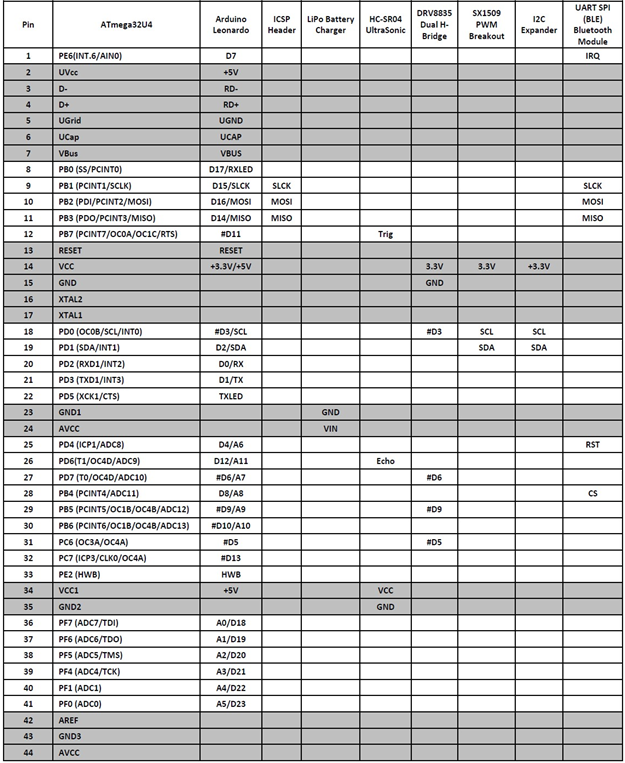 | Pin | ATmega32U4 | Arduino Leonardo | ICSP Header | LiPo Battery Charger | HC-SR04 UltraSonic | DRV8835 Dual H-Bridge | SX1509 PWM Breakout | I2C Expander | UART SPI (BLE) Bluetooth Module |
|---|---|---|---|---|---|---|---|---|---|
| 1 | PE6(INT.6/AIN0) | D7 | | | | | | | IRQ |
| 2 | UVcc | +5V | | | | | | | |
| 3 | D- | RD- | | | | | | | |
| 4 | D+ | RD+ | | | | | | | |
| 5 | UGrid | UGND | | | | | | | |
| 6 | UCap | UCAP | | | | | | | |
| 7 | VBus | VBUS | | | | | | | |
| 8 | PB0 (SS/PCINT0) | D17/RXLED | | | | | | | |
| 9 | PB1 (PCINT1/SCLK) | D15/SLCK | SLCK | | | | | | SLCK |
| 10 | PB2 (PDI/PCINT2/MOSI) | D16/MOSI | MOSI | | | | | | MOSI |
| 11 | PB3 (PDO/PCINT3/MISO) | D14/MISO | MISO | | | | | | MISO |
| 12 | PB7 (PCINT7/OC0A/OC1C/RTS) | #D11 | | | Trig | | | | |
| 13 | RESET | RESET | | | | | | | |
| 14 | VCC | +3.3V/+5V | | | | 3.3V | 3.3V | +3.3V | |
| 15 | GND | | | | | GND | | | |
| 16 | XTAL2 | | | | | | | | |
| 17 | XTAL1 | | | | | | | | |
| 18 | PD0 (OC0B/SCL/INT0) | #D3/SCL | | | | #D3 | SCL | SCL | |
| 19 | PD1 (SDA/INT1) | D2/SDA | | | | | SDA | SDA | |
| 20 | PD2 (RXD1/INT2) | D0/RX | | | | | | | |
| 21 | PD3 (TXD1/INT3) | D1/TX | | | | | | | |
| 22 | PD5 (XCK1/CTS) | TXLED | | | | | | | |
| 23 | GND1 | | | GND | | | | | |
| 24 | AVCC | | | VIN | | | | | |
| 25 | PD4 (ICP1/ADC8) | D4/A6 | | | | | | | RST |
| 26 | PD6(T1/OC4D/ADC9) | D12/A11 | | | Echo | | | | |
| 27 | PD7 (T0/OC4D/ADC10) | #D6/A7 | | | | #D6 | | | |
| 28 | PB4 (PCINT4/ADC11) | D8/A8 | | | | | | | CS |
| 29 | PB5 (PCINT5/OC1B/OC4B/ADC12) | #D9/A9 | | | | #D9 | | | |
| 30 | PB6 (PCINT6/OC1B/OC4B/ADC13) | #D10/A10 | | | | | | | |
| 31 | PC6 (OC3A/OC4A) | #D5 | | | | #D5 | | | |
| 32 | PC7 (ICP3/CLK0/OC4A) | #D13 | | | | | | | |
| 33 | PE2 (HWB) | HWB | | | | | | | |
| 34 | VCC1 | +5V | | | VCC | | | | |
| 35 | GND2 | | | | GND | | | | |
| 36 | PF7 (ADC7/TDI) | A0/D18 | | | | | | | |
| 37 | PF6 (ADC6/TDO) | A1/D19 | | | | | | | |
| 38 | PF5 (ADC5/TMS) | A2/D20 | | | | | | | |
| 39 | PF4 (ADC4/TCK) | A3/D21 | | | | | | | |
| 40 | PF1 (ADC1) | A4/D22 | | | | | | | |
| 41 | PF0 (ADC0) | A5/D23 | | | | | | | |
| 42 | AREF | | | | | | | | |
| 43 | GND3 | | | | | | | | |
| 44 | AVCC | | | | | | | | |